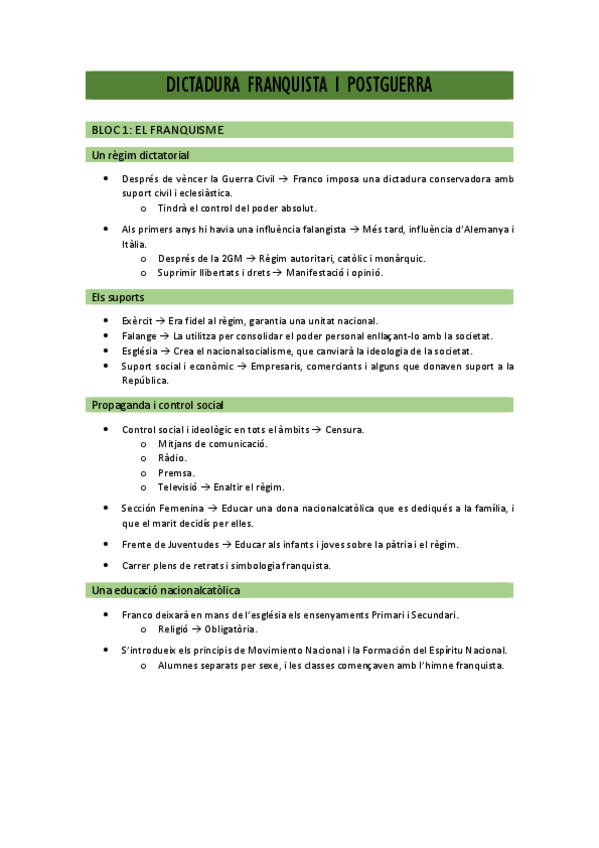 DICTADURA FRANQUISTA I POSTGUERRA

BLOC 1: EL FRANQUISME

Un règim dictatorial

• Després de vèncer la Guerra Civil → Franco imposa una dictadura conservadora amb suport civil i eclesiàstica.
  o Tindrà el control del poder absolut.
• Als primers anys hi havia una influència falangista → Més tard, influència d'Alemanya i Itàlia.
  o Després de la 2GM → Règim autoritari, catòlic i monàrquic.
  o Suprimir llibertats i drets → Manifestació i opinió.

Els suports

• Exèrcit → Era fidel al règim, garantia una unitat nacional.
• Falange → La utilitza per consolidar el poder personal enllaçant-lo amb la societat.
• Església → Crea el nacionalsocialisme, que canviarà la ideologia de la societat.
• Suport social i econòmic → Empresaris, comerciants i alguns que donaven suport a la República.

Propaganda i control social

• Control social i ideològic en tots el àmbits → Censura.
  o Mitjans de comunicació.
  o Ràdio.
  o Premsa.
  o Televisió → Enaltir el règim.
• Sección Femenina → Educar una dona nacionalcatòlica que es dediqués a la família, i que el marit decidís per elles.
• Frente de Juventudes → Educar als infants i joves sobre la pàtria i el règim.
• Carrer plens de retrats i simbologia franquista.

Una educació nacionalcatòlica

• Franco deixarà en mans de l'església els ensenyaments Primari i Secundari.
  o Religió → Obligatòria.
• S'introdueix els principis de Movimiento Nacional i la Formación del Espíritu Nacional.
  o Alumnes separats per sexe, i les classes començaven amb l'himne franquista.